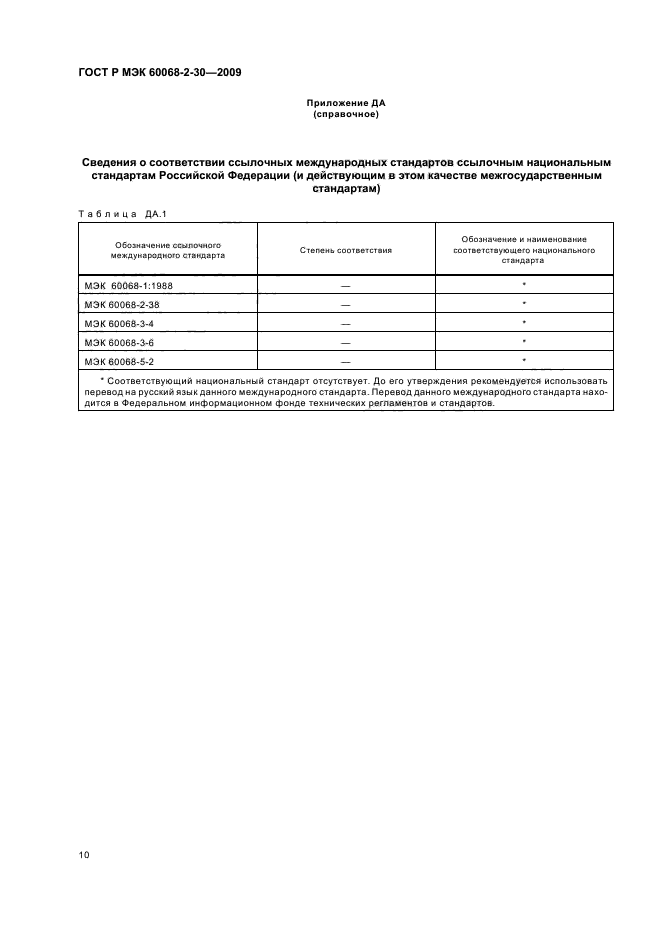 ГОСТ Р МЭК 60068-2-30—2009

Приложение ДА
(справочное)

Сведения о соответствии ссылочных международных стандартов ссылочным национальным стандартам Российской Федерации (и действующим в этом качестве межгосударственным стандартам)

Таблица ДА.1

| Обозначение ссылочного международного стандарта | Степень соответствия | Обозначение и наименование соответствующего национального стандарта |
|---|---|---|
| МЭК 60068-1:1988 | — | * |
| МЭК 60068-2-38 | — | * |
| МЭК 60068-3-4 | — | * |
| МЭК 60068-3-6 | — | * |
| МЭК 60068-5-2 | — | * |

* Соответствующий национальный стандарт отсутствует. До его утверждения рекомендуется использовать перевод на русский язык данного международного стандарта. Перевод данного международного стандарта находится в Федеральном информационном фонде технических регламентов и стандартов.

10